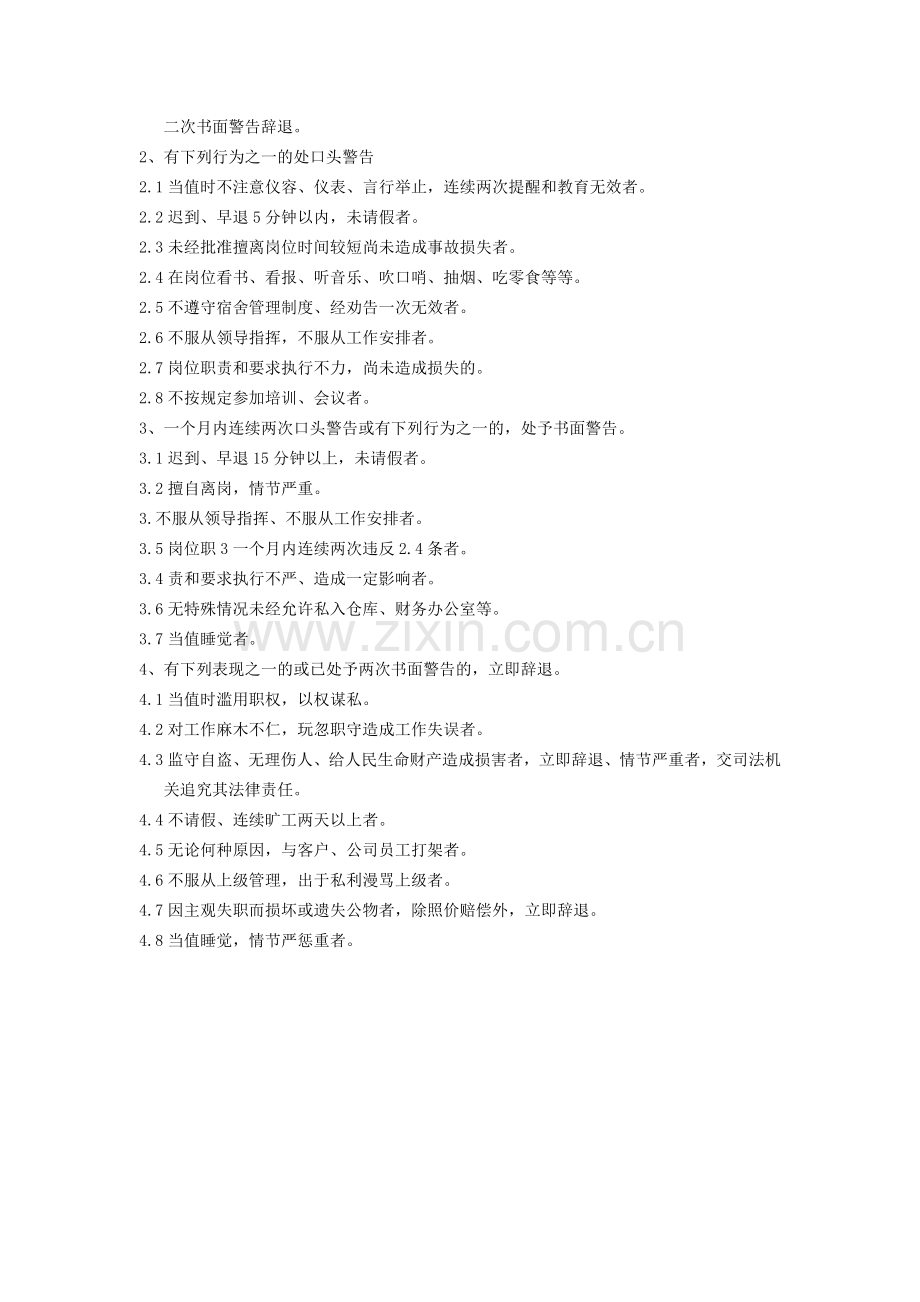 二次书面警告辞退。

2、有下列行为之一的处口头警告

2.1当值时不注意仪容、仪表、言行举止，连续两次提醒和教育无效者。

2.2迟到、早退5分钟以内，未请假者。

2.3未经批准擅离岗位时间较短尚未造成事故损失者。

2.4在岗位看书、看报、听音乐、吹口哨、抽烟、吃零食等等。

2.5不遵守宿舍管理制度、经劝告一次无效者。

2.6不服从领导指挥，不服从工作安排者。

2.7岗位职责和要求执行不力，尚未造成损失的。

2.8不按规定参加培训、会议者。

3、一个月内连续两次口头警告或有下列行为之一的，处予书面警告。

3.1迟到、早退15分钟以上，未请假者。

3.2擅自离岗，情节严重。

3.不服从领导指挥、不服从工作安排者。

3.5岗位职3一个月内连续两次违反2.4条者。

3.4责和要求执行不严、造成一定影响者。

3.6无特殊情况未经允许私入仓库、财务办公室等。

3.7当值睡觉者。

4、有下列表现之一的或已处予两次书面警告的，立即辞退。

4.1当值时滥用职权，以权谋私。

4.2对工作麻木不仁，玩忽职守造成工作失误者。

4.3监守自盗、无理伤人、给人民生命财产造成损害者，立即辞退、情节严重者，交司法机关追究其法律责任。

4.4不请假、连续旷工两天以上者。

4.5无论何种原因，与客户、公司员工打架者。

4.6不服从上级管理，出于私利漫骂上级者。

4.7因主观失职而损坏或遗失公物者，除照价赔偿外，立即辞退。

4.8当值睡觉，情节严惩重者。

www.zixin.com.cn